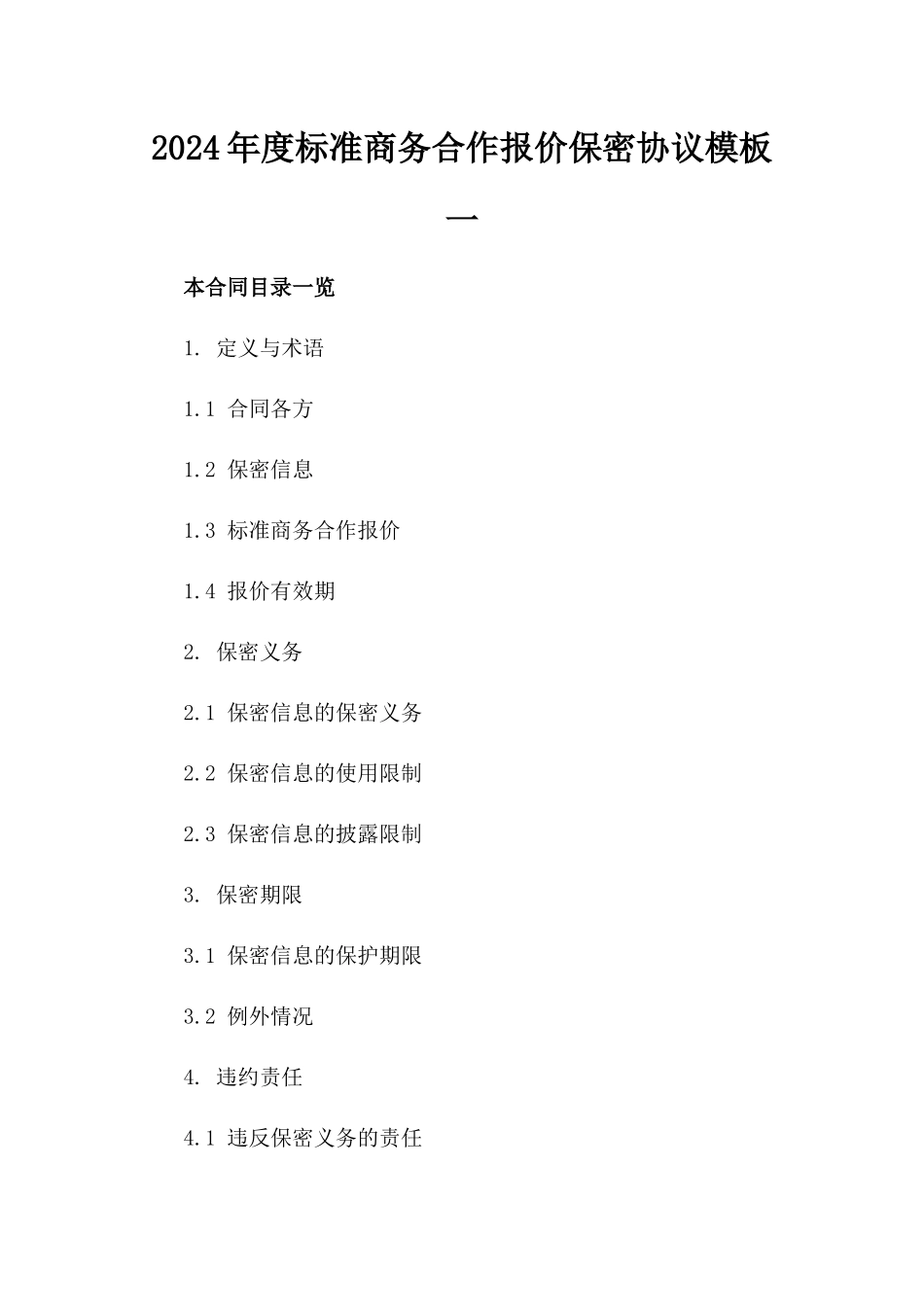 2024年度标准商务合作报价保密协议模板一

本合同目录一览

1. 定义与术语

1.1 合同各方

1.2 保密信息

1.3 标准商务合作报价

1.4 报价有效期

2. 保密义务

2.1 保密信息的保密义务

2.2 保密信息的使用限制

2.3 保密信息的披露限制

3. 保密期限

3.1 保密信息的保护期限

3.2 例外情况

4. 违约责任

4.1 违反保密义务的责任